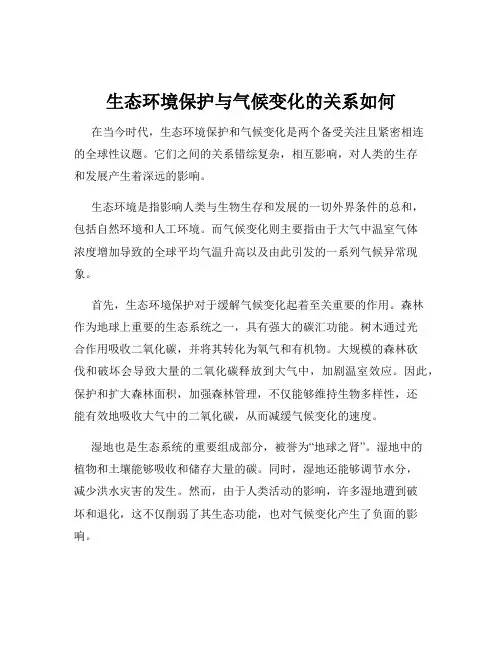 生态环境保护与气候变化的关系如何

在当今时代，生态环境保护和气候变化是两个备受关注且紧密相连的全球性议题。它们之间的关系错综复杂，相互影响，对人类的生存和发展产生着深远的影响。

生态环境是指影响人类与生物生存和发展的一切外界条件的总和，包括自然环境和人工环境。而气候变化则主要指由于大气中温室气体浓度增加导致的全球平均气温升高以及由此引发的一系列气候异常现象。

首先，生态环境保护对于缓解气候变化起着至关重要的作用。森林作为地球上重要的生态系统之一，具有强大的碳汇功能。树木通过光合作用吸收二氧化碳，并将其转化为氧气和有机物。大规模的森林砍伐和破坏会导致大量的二氧化碳释放到大气中，加剧温室效应。因此，保护和扩大森林面积，加强森林管理，不仅能够维持生物多样性，还能有效地吸收大气中的二氧化碳，从而减缓气候变化的速度。

湿地也是生态系统的重要组成部分，被誉为“地球之肾”。湿地中的植物和土壤能够吸收和储存大量的碳。同时，湿地还能够调节水分，减少洪水灾害的发生。然而，由于人类活动的影响，许多湿地遭到破坏和退化，这不仅削弱了其生态功能，也对气候变化产生了负面的影响。